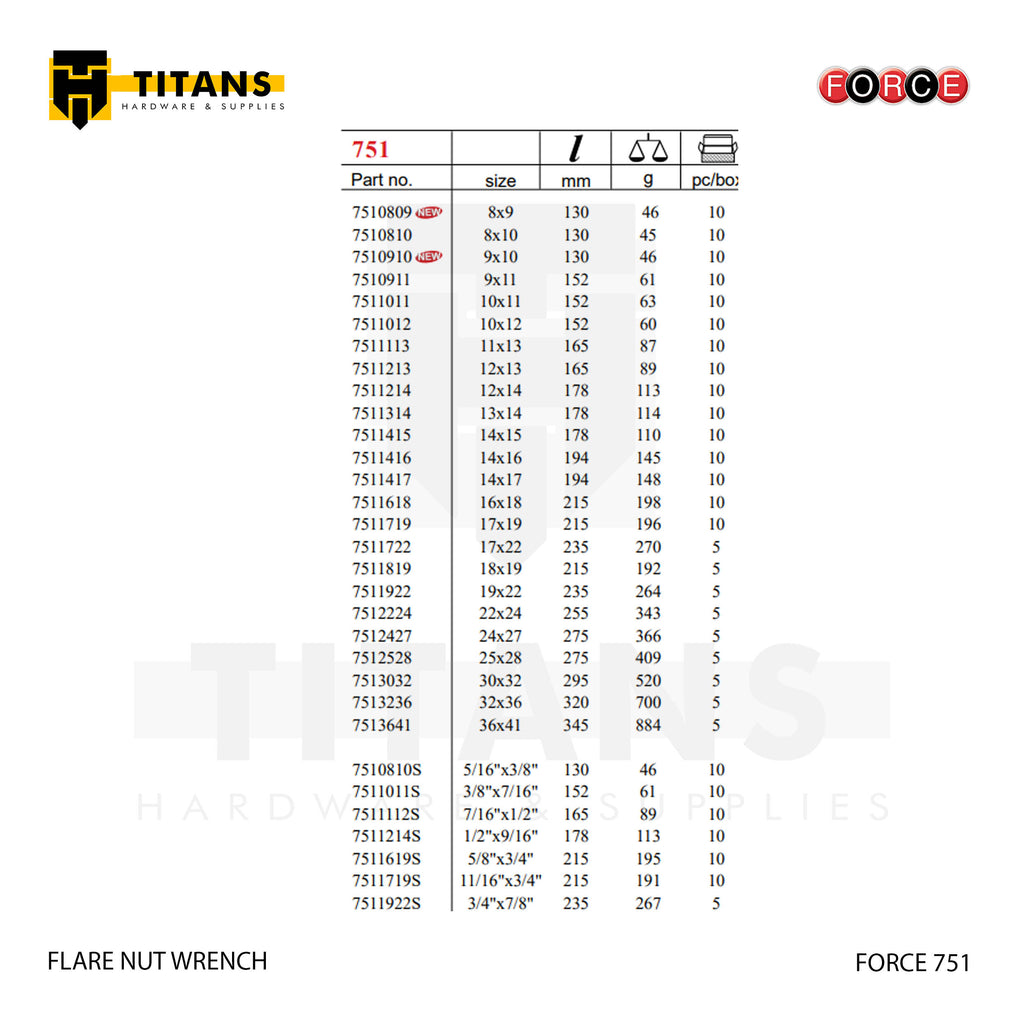 TITANS
HARDWARE & SUPPLIES

FORCE

| 751 | | $l$ | | |
|---|---|---|---|---|
| Part no. | size | mm | g | pc/box |
| 7510809 NEW | 8x9 | 130 | 46 | 10 |
| 7510810 | 8x10 | 130 | 45 | 10 |
| 7510910 NEW | 9x10 | 130 | 46 | 10 |
| 7510911 | 9x11 | 152 | 61 | 10 |
| 7511011 | 10x11 | 152 | 63 | 10 |
| 7511012 | 10x12 | 152 | 60 | 10 |
| 7511113 | 11x13 | 165 | 87 | 10 |
| 7511213 | 12x13 | 165 | 89 | 10 |
| 7511214 | 12x14 | 178 | 113 | 10 |
| 7511314 | 13x14 | 178 | 114 | 10 |
| 7511415 | 14x15 | 178 | 110 | 10 |
| 7511416 | 14x16 | 194 | 145 | 10 |
| 7511417 | 14x17 | 194 | 148 | 10 |
| 7511618 | 16x18 | 215 | 198 | 10 |
| 7511719 | 17x19 | 215 | 196 | 10 |
| 7511722 | 17x22 | 235 | 270 | 5 |
| 7511819 | 18x19 | 215 | 192 | 5 |
| 7511922 | 19x22 | 235 | 264 | 5 |
| 7512224 | 22x24 | 255 | 343 | 5 |
| 7512427 | 24x27 | 275 | 366 | 5 |
| 7512528 | 25x28 | 275 | 409 | 5 |
| 7513032 | 30x32 | 295 | 520 | 5 |
| 7513236 | 32x36 | 320 | 700 | 5 |
| 7513641 | 36x41 | 345 | 884 | 5 |
| 7510810S | 5/16"x3/8" | 130 | 46 | 10 |
| 7511011S | 3/8"x7/16" | 152 | 61 | 10 |
| 7511112S | 7/16"x1/2" | 165 | 89 | 10 |
| 7511214S | 1/2"x9/16" | 178 | 113 | 10 |
| 7511619S | 5/8"x3/4" | 215 | 195 | 10 |
| 7511719S | 11/16"x3/4" | 215 | 191 | 10 |
| 7511922S | 3/4"x7/8" | 235 | 267 | 5 |

TITANS
HARDWARE & SUPPLIES

FLARE NUT WRENCH

FORCE 751